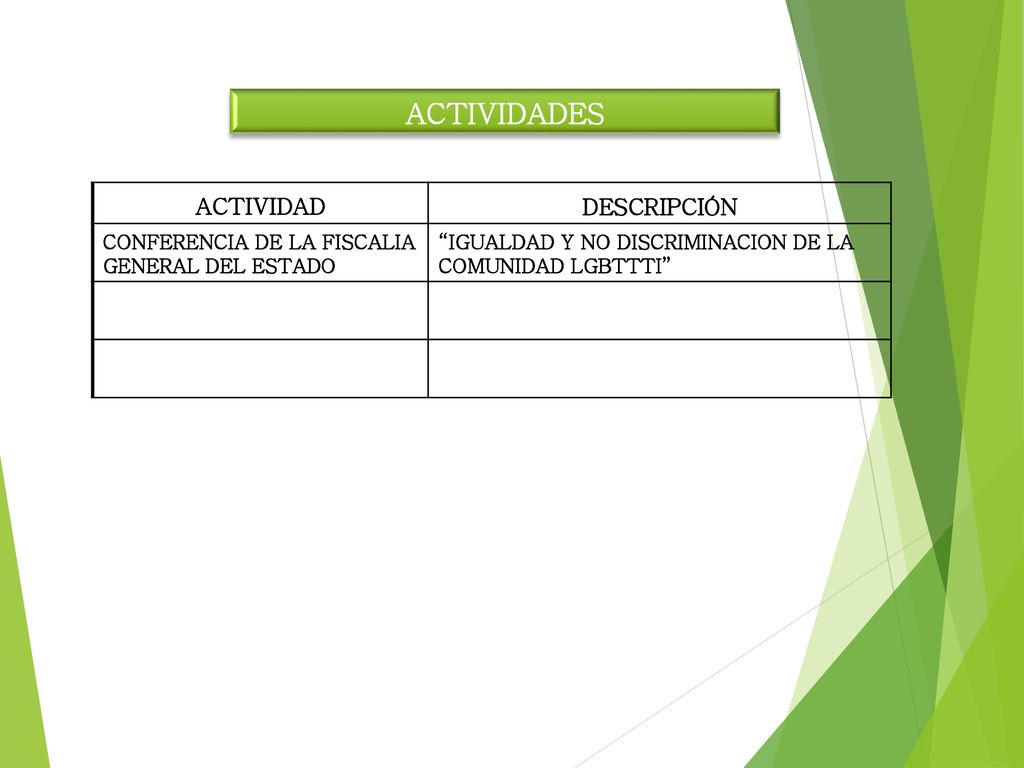 ACTIVIDADES

| ACTIVIDAD | DESCRIPCIÓN |
|---|---|
| CONFERENCIA DE LA FISCALIA GENERAL DEL ESTADO | “IGUALDAD Y NO DISCRIMINACION DE LA COMUNIDAD LGBTTTI” |
| | |
| | |